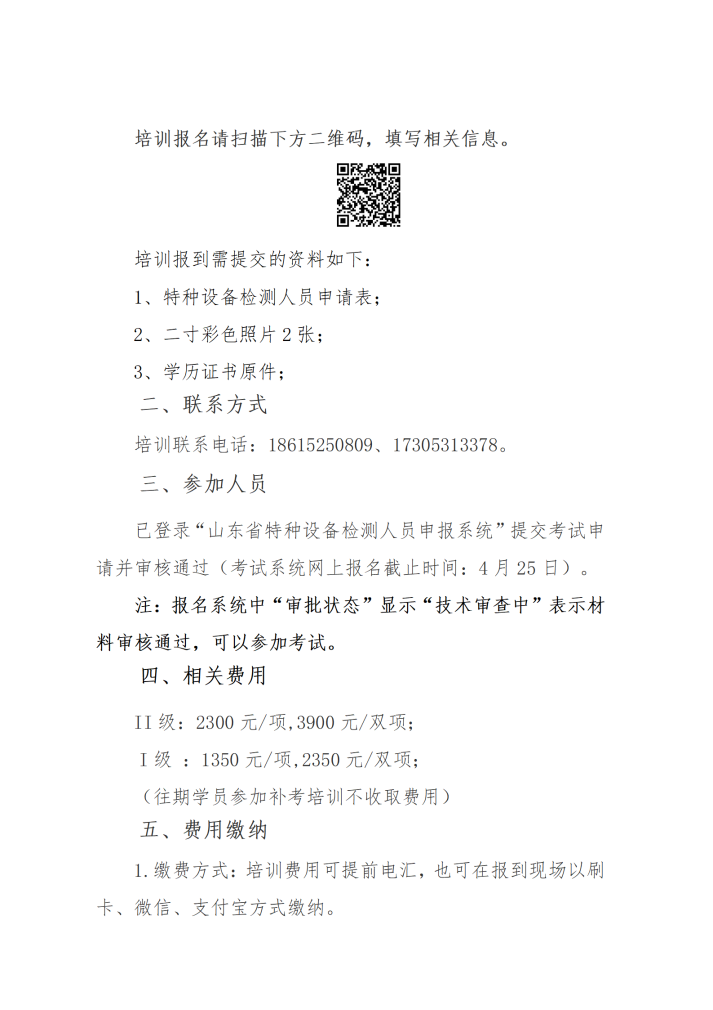 培训报名请扫描下方二维码，填写相关信息。

培训报到需提交的资料如下：

1、特种设备检测人员申请表；

2、二寸彩色照片 2 张；

3、学历证书原件；

二、联系方式

培训联系电话：18615250809、17305313378。

三、参加人员

已登录“山东省特种设备检测人员申报系统”提交考试申请并审核通过（考试系统网上报名截止时间：4 月 25 日）。

注：报名系统中“审批状态”显示“技术审查中”表示材料审核通过，可以参加考试。

四、相关费用

II 级：2300 元/项,3900 元/双项；

I 级 ：1350 元/项,2350 元/双项；

（往期学员参加补考培训不收取费用）

五、费用缴纳

1.缴费方式：培训费用可提前电汇，也可在报到现场以刷卡、微信、支付宝方式缴纳。